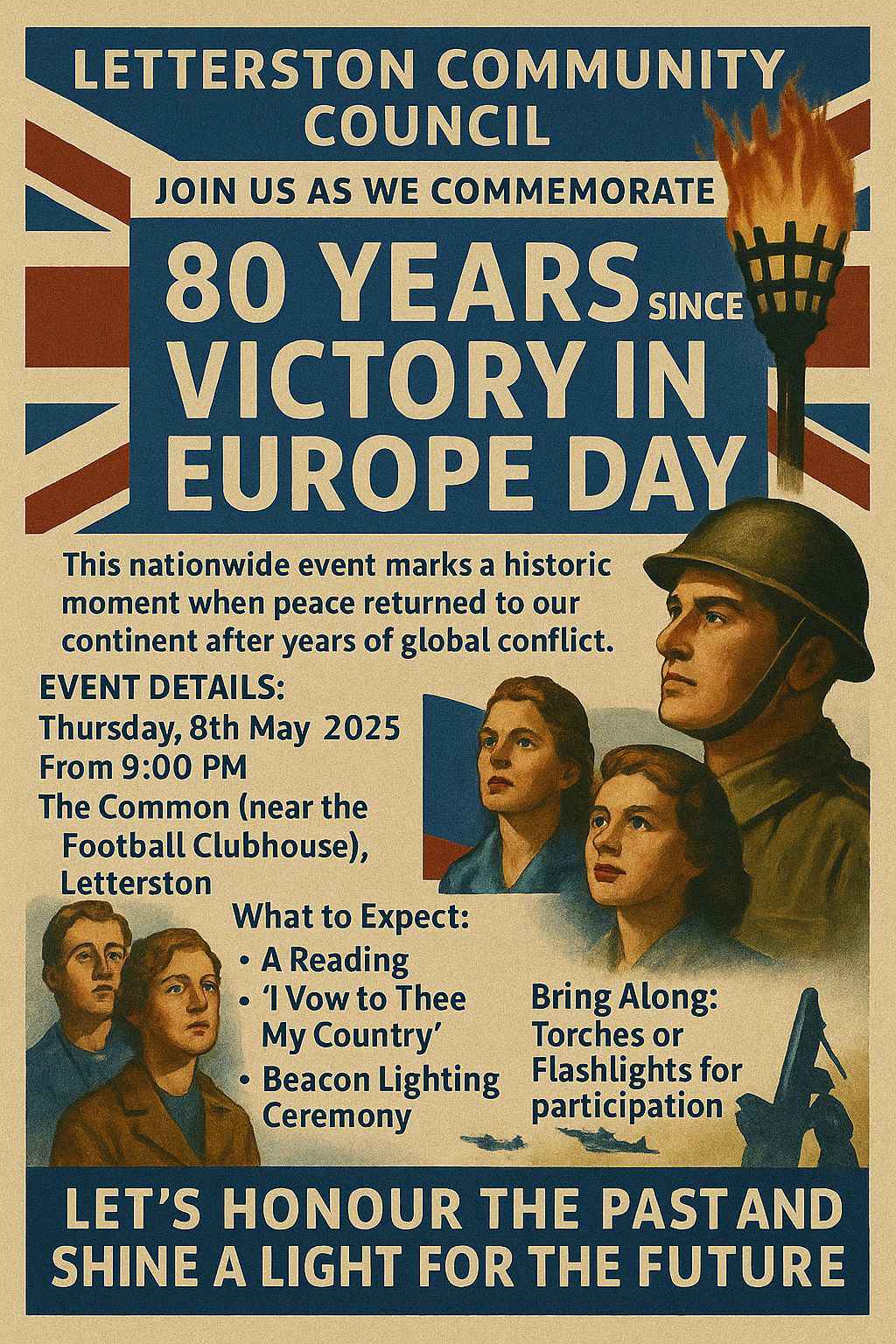 LETTERSTON COMMUNITY COUNCIL

JOIN US AS WE COMMEMORATE

80 YEARS SINCE VICTORY IN EUROPE DAY

This nationwide event marks a historic moment when peace returned to our continent after years of global conflict.

EVENT DETAILS:
Thursday, 8th May 2025
From 9:00 PM
The Common (near the Football Clubhouse), Letterston

What to Expect:
• A Reading
• 'I Vow to Thee My Country'
• Beacon Lighting Ceremony

Bring Along:
Torches or Flashlights for participation

LET'S HONOUR THE PAST AND SHINE A LIGHT FOR THE FUTURE